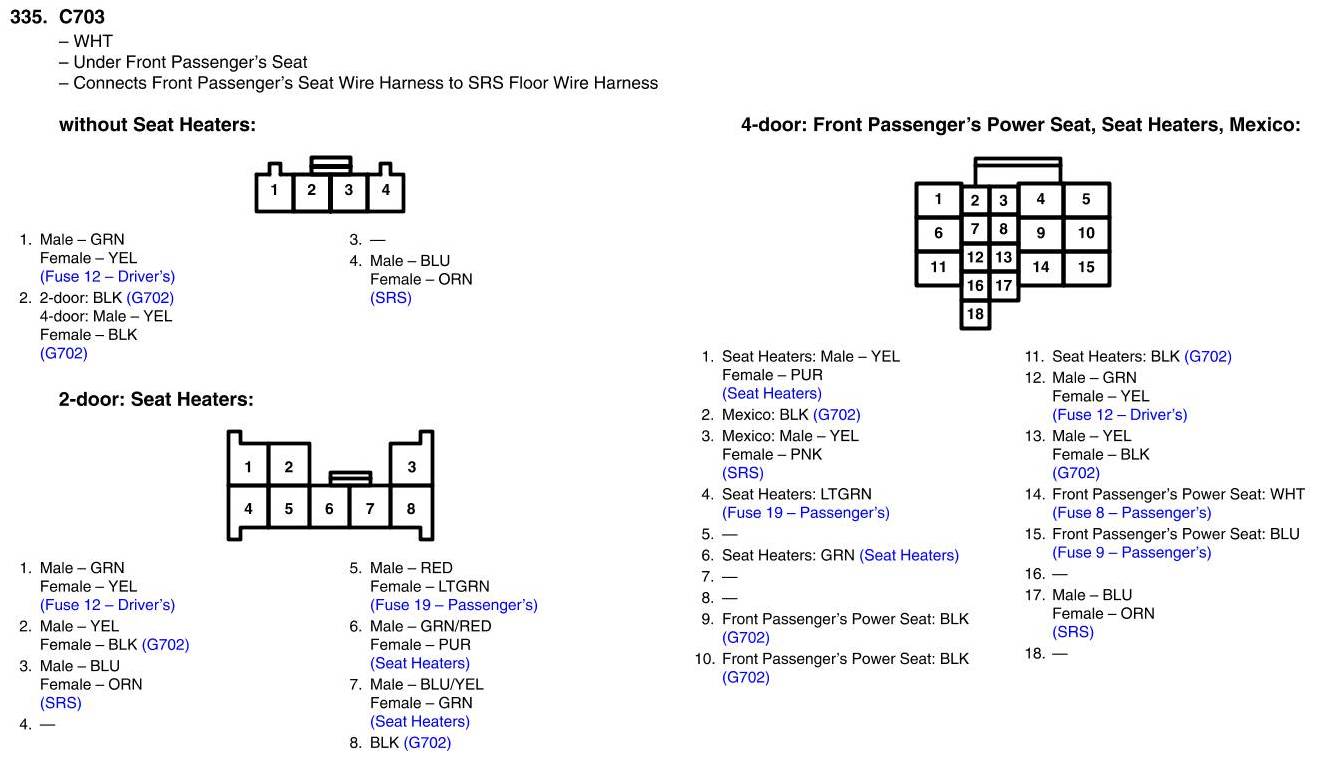 335. C703
– WHT
– Under Front Passenger's Seat
– Connects Front Passenger's Seat Wire Harness to SRS Floor Wire Harness

without Seat Heaters:

1 2 3 4

1. Male – GRN
Female – YEL
(Fuse 12 – Driver's)
2. 2-door: BLK (G702)
4-door: Male – YEL
Female – BLK
(G702)

3. —
4. Male – BLU
Female – ORN
(SRS)

2-door: Seat Heaters:

1 2 3
4 5 6 7 8

1. Male – GRN
Female – YEL
(Fuse 12 – Driver's)
2. Male – YEL
Female – BLK (G702)
3. Male – BLU
Female – ORN
(SRS)
4. —

5. Male – RED
Female – LTGRN
(Fuse 19 – Passenger's)
6. Male – GRN/RED
Female – PUR
(Seat Heaters)
7. Male – BLU/YEL
Female – GRN
(Seat Heaters)
8. BLK (G702)

4-door: Front Passenger's Power Seat, Seat Heaters, Mexico:

1 2 3 4 5
6 7 8 9 10
11 12 13 14 15
16 17
18

1. Seat Heaters: Male – YEL
Female – PUR
(Seat Heaters)
2. Mexico: BLK (G702)
3. Mexico: Male – YEL
Female – PNK
(SRS)
4. Seat Heaters: LTGRN
(Fuse 19 – Passenger's)
5. —
6. Seat Heaters: GRN (Seat Heaters)
7. —
8. —
9. Front Passenger's Power Seat: BLK
(G702)
10. Front Passenger's Power Seat: BLK
(G702)

11. Seat Heaters: BLK (G702)
12. Male – GRN
Female – YEL
(Fuse 12 – Driver's)
13. Male – YEL
Female – BLK
(G702)
14. Front Passenger's Power Seat: WHT
(Fuse 8 – Passenger's)
15. Front Passenger's Power Seat: BLU
(Fuse 9 – Passenger's)
16. —
17. Male – BLU
Female – ORN
(SRS)
18. —